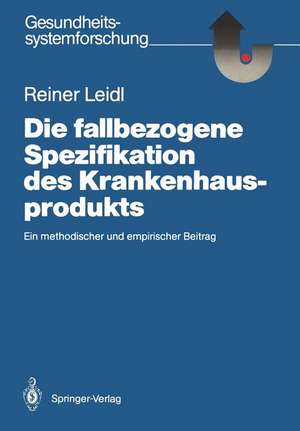 Gesundheitssystemforschung

Reiner Leidl

Die fallbezogene Spezifikation des Krankenhausprodukts

Ein methodischer und empirischer Beitrag

Springer-Verlag